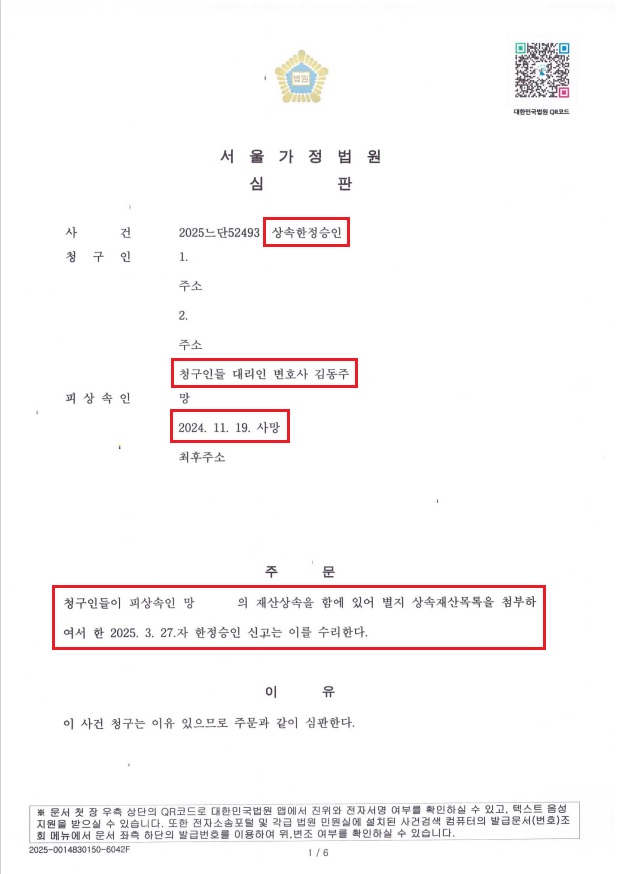 법원

대한민국법원 QR코드

서 울 가 정 법 원
심 판

사 건 2025느단52493 상속한정승인
청 구 인 1.
주소
2.
주소
청구인들 대리인 변호사 김동주
피 상 속 인 망
2024. 11. 19. 사망
최후주소

주 문

청구인들이 피상속인 망 의 재산상속을 함에 있어 별지 상속재산목록을 첨부하여서 한 2025. 3. 27.자 한정승인 신고는 이를 수리한다.

이 유

이 사건 청구는 이유 있으므로 주문과 같이 심판한다.

※ 문서 첫 장 우측 상단의 QR코드로 대한민국법원 앱에서 진위와 전자서명 여부를 확인하실 수 있고, 텍스트 음성 지원을 받으실 수 있습니다. 또한 전자소송포털 및 각급 법원 민원실에 설치된 사건검색 컴퓨터의 발급문서(번호)조회 메뉴에서 문서 좌측 하단의 발급번호를 이용하여 위,변조 여부를 확인하실 수 있습니다.

2025-0014830150-6042F

1 / 6